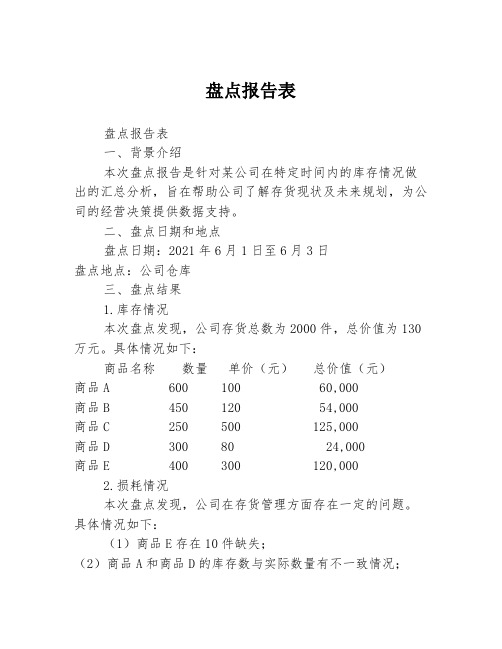 盘点报告表

盘点报告表

一、背景介绍

本次盘点报告是针对某公司在特定时间内的库存情况做出的汇总分析，旨在帮助公司了解存货现状及未来规划，为公司的经营决策提供数据支持。

二、盘点日期和地点

盘点日期：2021 年 6 月 1 日至 6 月 3 日

盘点地点：公司仓库

三、盘点结果

1.库存情况

本次盘点发现，公司存货总数为 2000 件，总价值为 130 万元。具体情况如下：

| 商品名称 | 数量 | 单价（元） | 总价值（元） |
|---|---|---|---|
| 商品 A | 600 | 100 | 60,000 |
| 商品 B | 450 | 120 | 54,000 |
| 商品 C | 250 | 500 | 125,000 |
| 商品 D | 300 | 80 | 24,000 |
| 商品 E | 400 | 300 | 120,000 |

2.损耗情况

本次盘点发现，公司在存货管理方面存在一定的问题。具体情况如下：

（1）商品 E 存在 10 件缺失；

（2）商品 A 和商品 D 的库存数与实际数量有不一致情况；